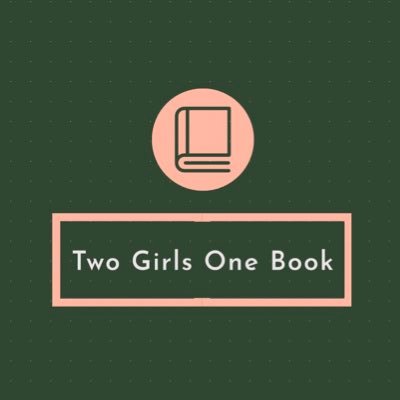 Two Girls One Book